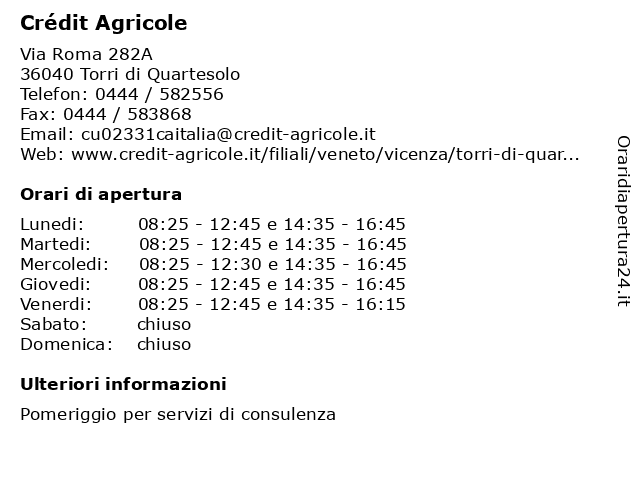 Crédit Agricole

Via Roma 282A
36040 Torri di Quartesolo
Telefon: 0444 / 582556
Fax: 0444 / 583868
Email: cu02331caitalia@credit-agricole.it
Web: www.credit-agricole.it/filiali/veneto/vicenza/torri-di-quar...

Orari di apertura

| | |
|---|---|
| Lunedi: | 08:25 - 12:45 e 14:35 - 16:45 |
| Martedi: | 08:25 - 12:45 e 14:35 - 16:45 |
| Mercoledi: | 08:25 - 12:30 e 14:35 - 16:45 |
| Giovedi: | 08:25 - 12:45 e 14:35 - 16:45 |
| Venerdi: | 08:25 - 12:45 e 14:35 - 16:15 |
| Sabato: | chiuso |
| Domenica: | chiuso |

Ulteriori informazioni

Pomeriggio per servizi di consulenza

Oraridiapertura24.it